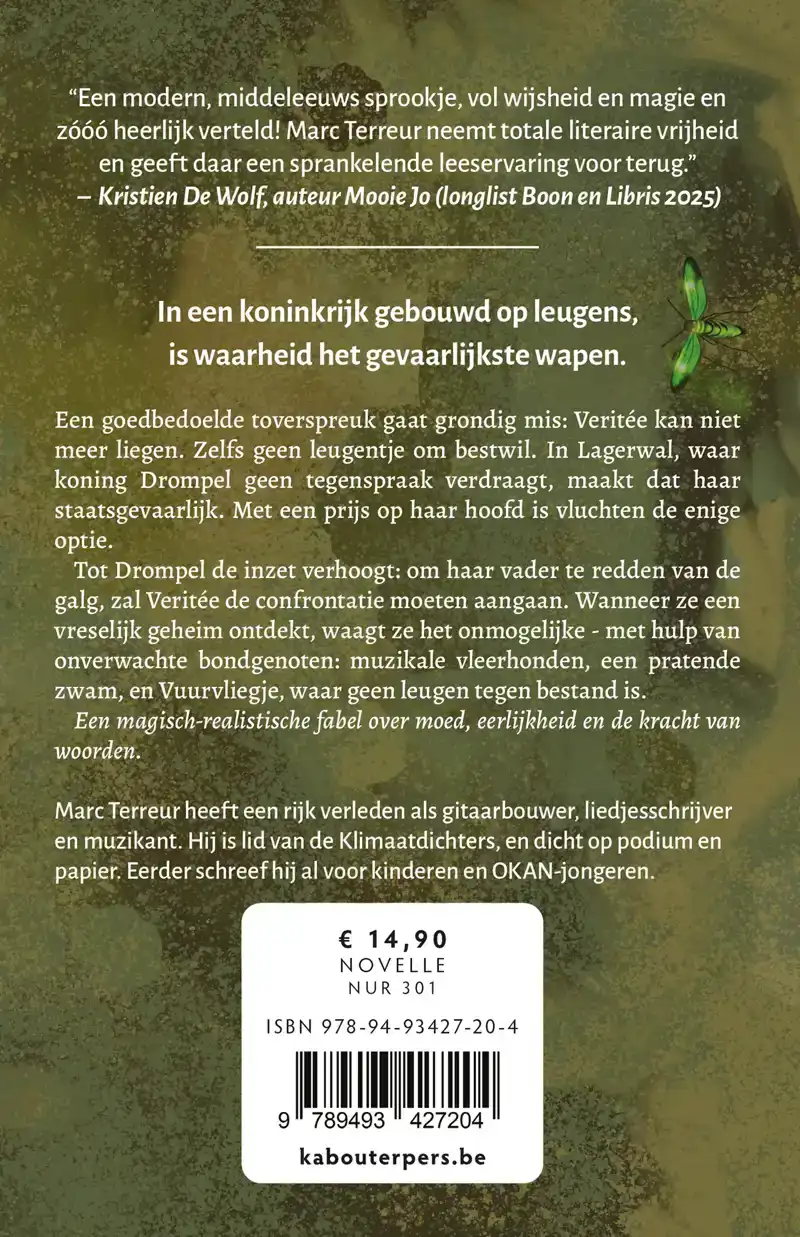 “Een modern, middeleeuws sprookje, vol wijsheid en magie en zóóó heerlijk verteld! Marc Terreur neemt totale literaire vrijheid en geeft daar een sprankelende leeservaring voor terug.”
– Kristien De Wolf, auteur Mooie Jo (longlist Boon en Libris 2025)

In een koninkrijk gebouwd op leugens, is waarheid het gevaarlijkste wapen.

Een goedbedoelde toverspreuk gaat grondig mis: Veritée kan niet meer liegen. Zelfs geen leugentje om bestwil. In Lagerwal, waar koning Drompel geen tegenspraak verdraagt, maakt dat haar staatsgevaarlijk. Met een prijs op haar hoofd is vluchten de enige optie.

Tot Drompel de inzet verhoogt: om haar vader te redden van de galg, zal Veritée de confrontatie moeten aangaan. Wanneer ze een vreselijk geheim ontdekt, waagt ze het onmogelijke - met hulp van onverwachte bondgenoten: muzikale vleerhonden, een pratende zwam, en Vuurvliegje, waar geen leugen tegen bestand is.

Een magisch-realistische fabel over moed, eerlijkheid en de kracht van woorden.

Marc Terreur heeft een rijk verleden als gitaarbouwer, liedjesschrijver en muzikant. Hij is lid van de Klimaatdichters, en dicht op podium en papier. Eerder schreef hij al voor kinderen en OKAN-jongeren.

€ 14,90
NOVELLE
NUR 301

ISBN 978-94-93427-20-4

9 789493 427204

kabouterpers.be